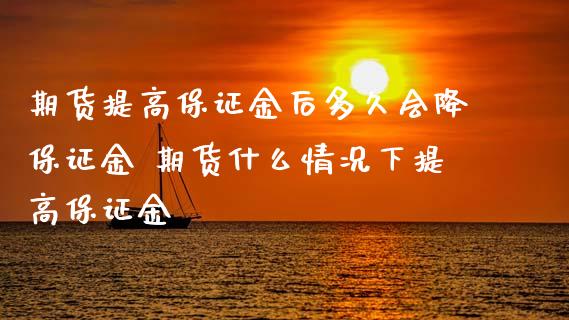 期货提高保证金后多久会降保证金 期货什么情况下提高保证金